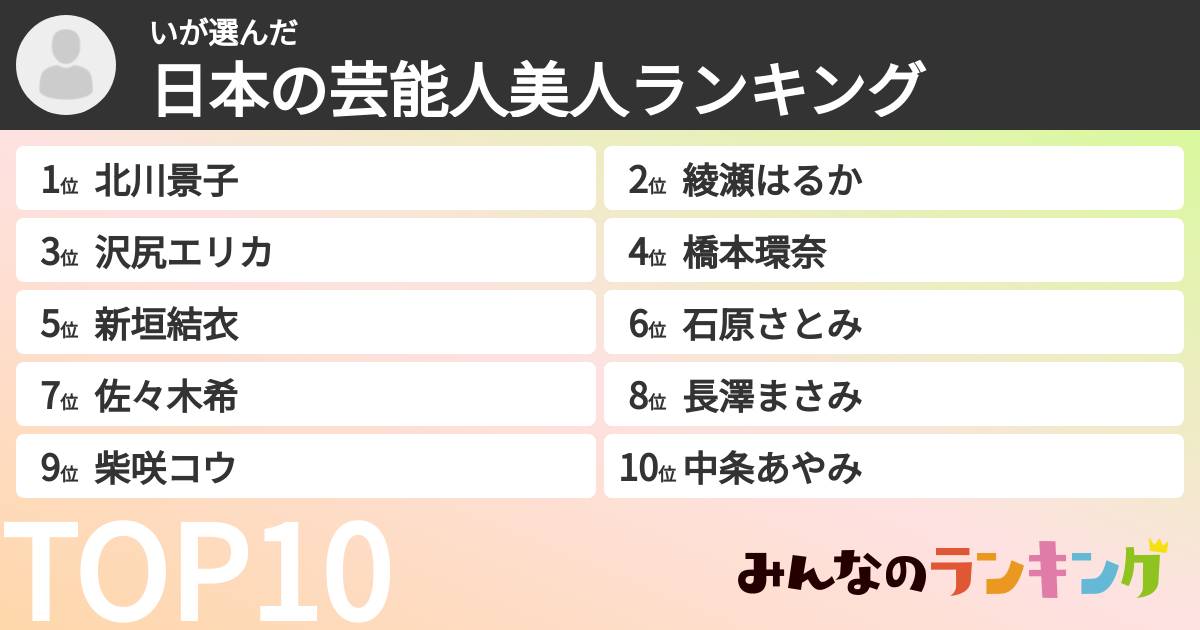 いが選んだ
日本の芸能人美人ランキング

1位 北川景子
2位 綾瀬はるか
3位 沢尻エリカ
4位 橋本環奈
5位 新垣結衣
6位 石原さとみ
7位 佐々木希
8位 長澤まさみ
9位 柴咲コウ
10位 中条あやみ

TOP10

みんなのランキング